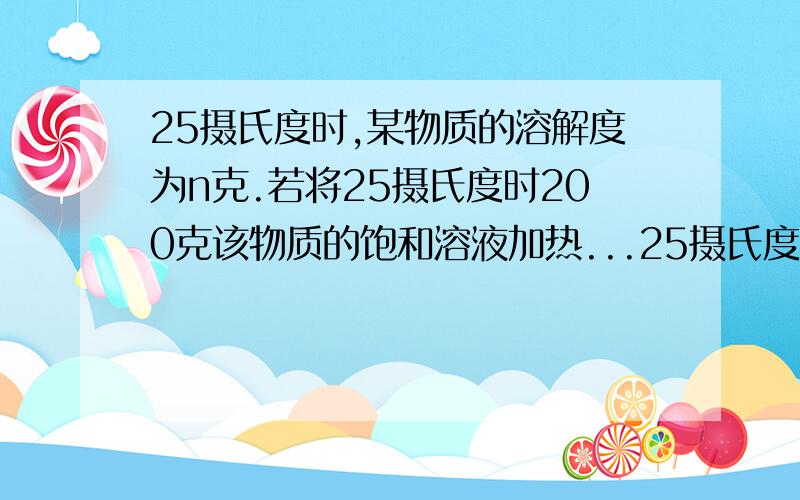 25摄氏度时,某物质的溶解度为n克.若将25摄氏度时200克该物质的饱和溶液加热...25摄氏度